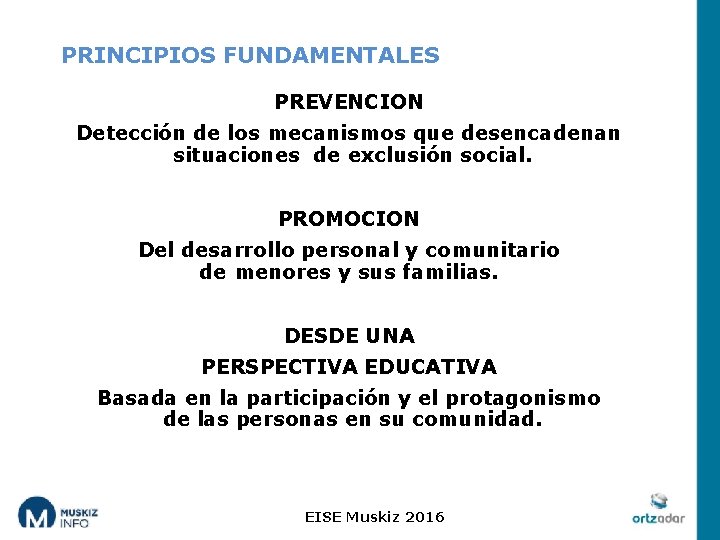 PRINCIPIOS FUNDAMENTALES

PREVENCION

Detección de los mecanismos que desencadenan situaciones de exclusión social.

PROMOCION

Del desarrollo personal y comunitario de menores y sus familias.

DESDE UNA

PERSPECTIVA EDUCATIVA

Basada en la participación y el protagonismo de las personas en su comunidad.

M MUSKIZ INFO

EISE Muskiz 2016

ortzadar